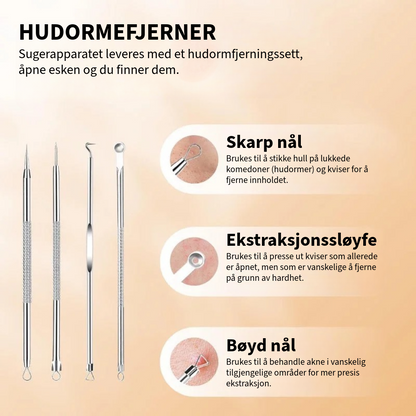 HUDORMEFJERNER

Sugerapparatet leveres med et hudormfjerningssett, åpne esken og du finner dem.

Skarp nål

Brukes til å stikke hull på lukkede komedoner (hudormer) og kviser for å fjerne innholdet.

Ekstraksjonssløyfe

Brukes til å presse ut kviser som allerede er åpnet, men som er vanskelige å fjerne på grunn av hardhet.

Bøyd nål

Brukes til å behandle akne i vanskelig tilgjengelige områder for mer presis ekstraksjon.